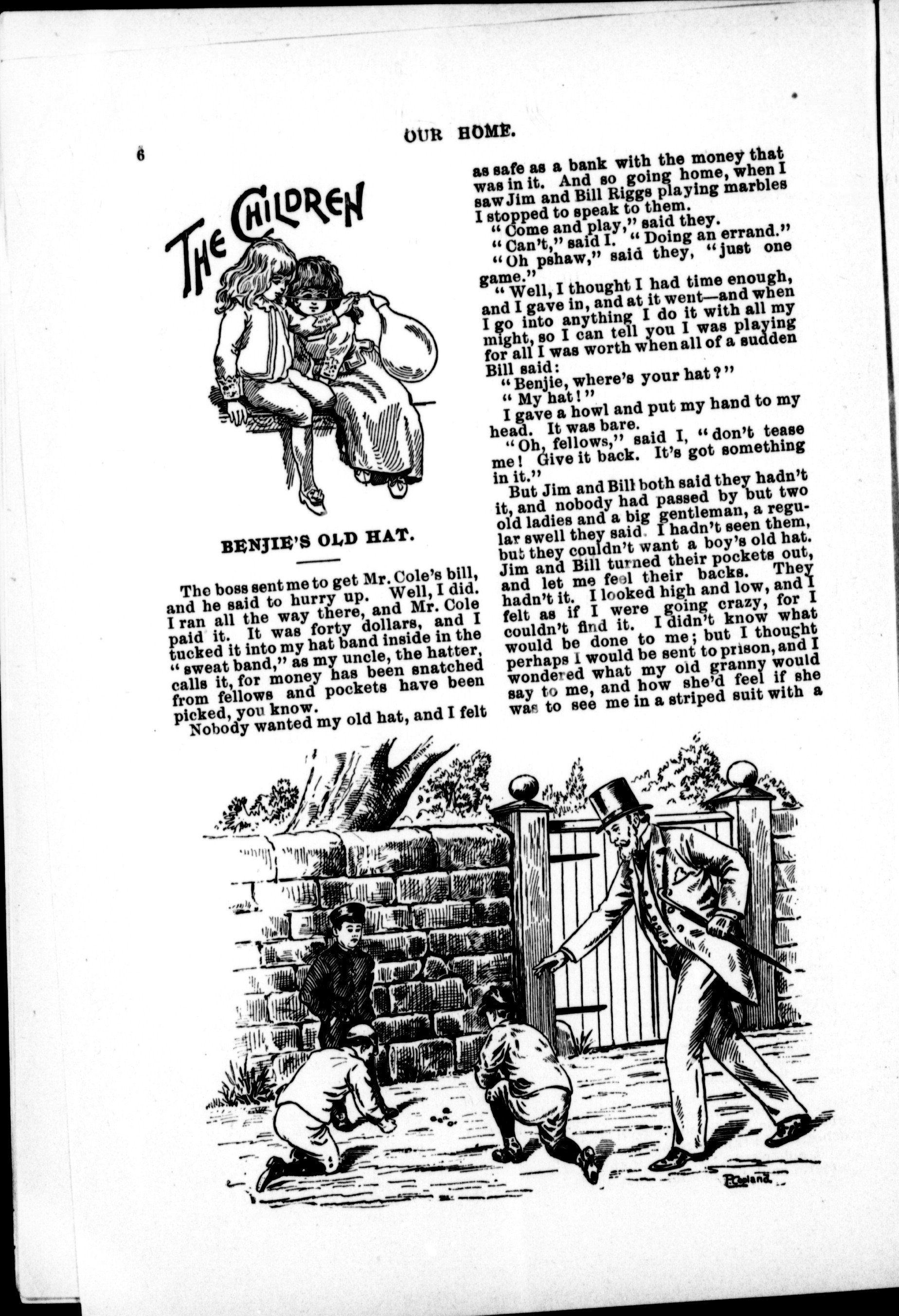 OUR HOME.

6

THE CHILDREN

BENJIE'S OLD HAT.

The boss sent me to get Mr. Cole's bill, and he said to hurry up. Well, I did. I ran all the way there, and Mr. Cole paid it. It was forty dollars, and I tucked it into my hat band inside in the "sweat band," as my uncle, the hatter, calls it, for money has been snatched from fellows and pockets have been picked, you know.

Nobody wanted my old hat, and I felt as safe as a bank with the money that was in it. And so going home, when I saw Jim and Bill Riggs playing marbles I stopped to speak to them.

"Come and play," said they.

"Can't," said I. "Doing an errand."

"Oh pshaw," said they, "just one game."

"Well, I thought I had time enough, and I gave in, and at it went—and when I go into anything I do it with all my might, so I can tell you I was playing for all I was worth when all of a sudden Bill said:

"Benjie, where's your hat?"

"My hat!"

I gave a howl and put my hand to my head. It was bare.

"Oh, fellows," said I, "don't tease me! Give it back. It's got something in it."

But Jim and Bill both said they hadn't it, and nobody had passed by but two old ladies and a big gentleman, a regular swell they said. I hadn't seen them, but they couldn't want a boy's old hat. Jim and Bill turned their pockets out, and let me feel their backs. They hadn't it. I looked high and low, and I felt as if I were going crazy, for I couldn't find it. I didn't know what would be done to me; but I thought perhaps I would be sent to prison, and I wondered what my old granny would say to me, and how she'd feel if she was to see me in a striped suit with a

P. Copland